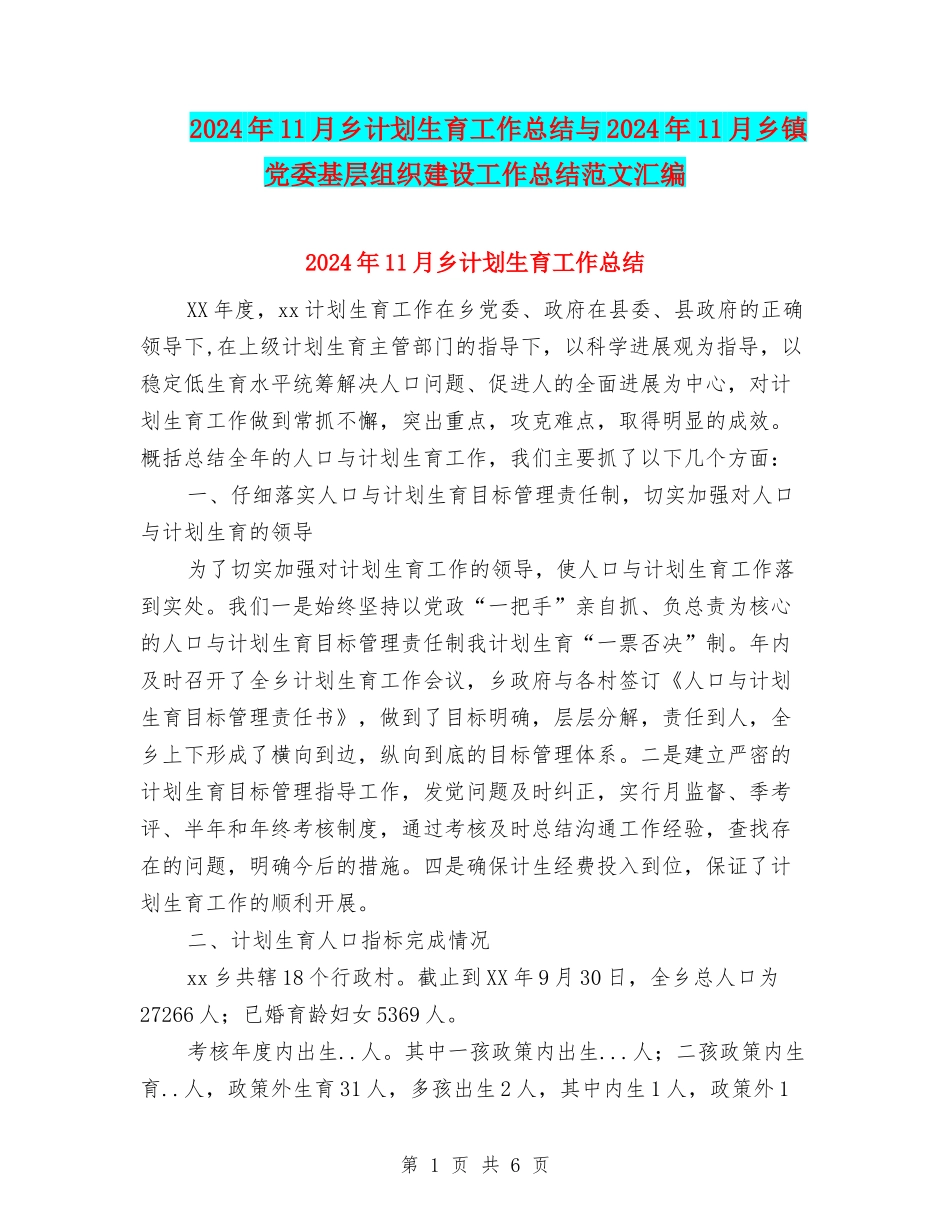 2024年11月乡计划生育工作总结与2024年11月乡镇党委基层组织建设工作总结范文汇编

2024年11月乡计划生育工作总结

XX年度，xx计划生育工作在乡党委、政府在县委、县政府的正确领导下,在上级计划生育主管部门的指导下，以科学进展观为指导，以稳定低生育水平统筹解决人口问题、促进人的全面进展为中心，对计划生育工作做到常抓不懈，突出重点，攻克难点，取得明显的成效。概括总结全年的人口与计划生育工作，我们主要抓了以下几个方面：

一、仔细落实人口与计划生育目标管理责任制，切实加强对人口与计划生育的领导

为了切实加强对计划生育工作的领导，使人口与计划生育工作落到实处。我们一是始终坚持以党政“一把手”亲自抓、负总责为核心的人口与计划生育目标管理责任制我计划生育“一票否决”制。年内及时召开了全乡计划生育工作会议，乡政府与各村签订《人口与计划生育目标管理责任书》，做到了目标明确，层层分解，责任到人，全乡上下形成了横向到边，纵向到底的目标管理体系。二是建立严密的计划生育目标管理指导工作，发觉问题及时纠正，实行月监督、季考评、半年和年终考核制度，通过考核及时总结沟通工作经验，查找存在的问题，明确今后的措施。四是确保计生经费投入到位，保证了计划生育工作的顺利开展。

二、计划生育人口指标完成情况

xx乡共辖18个行政村。截止到XX年9月30日，全乡总人口为27266人；已婚育龄妇女5369人。

考核年度内出生..人。其中一孩政策内出生...人；二孩政策内生育..人，政策外生育31人，多孩出生2人，其中内生1人，政策外1

第 1 页 共 6 页